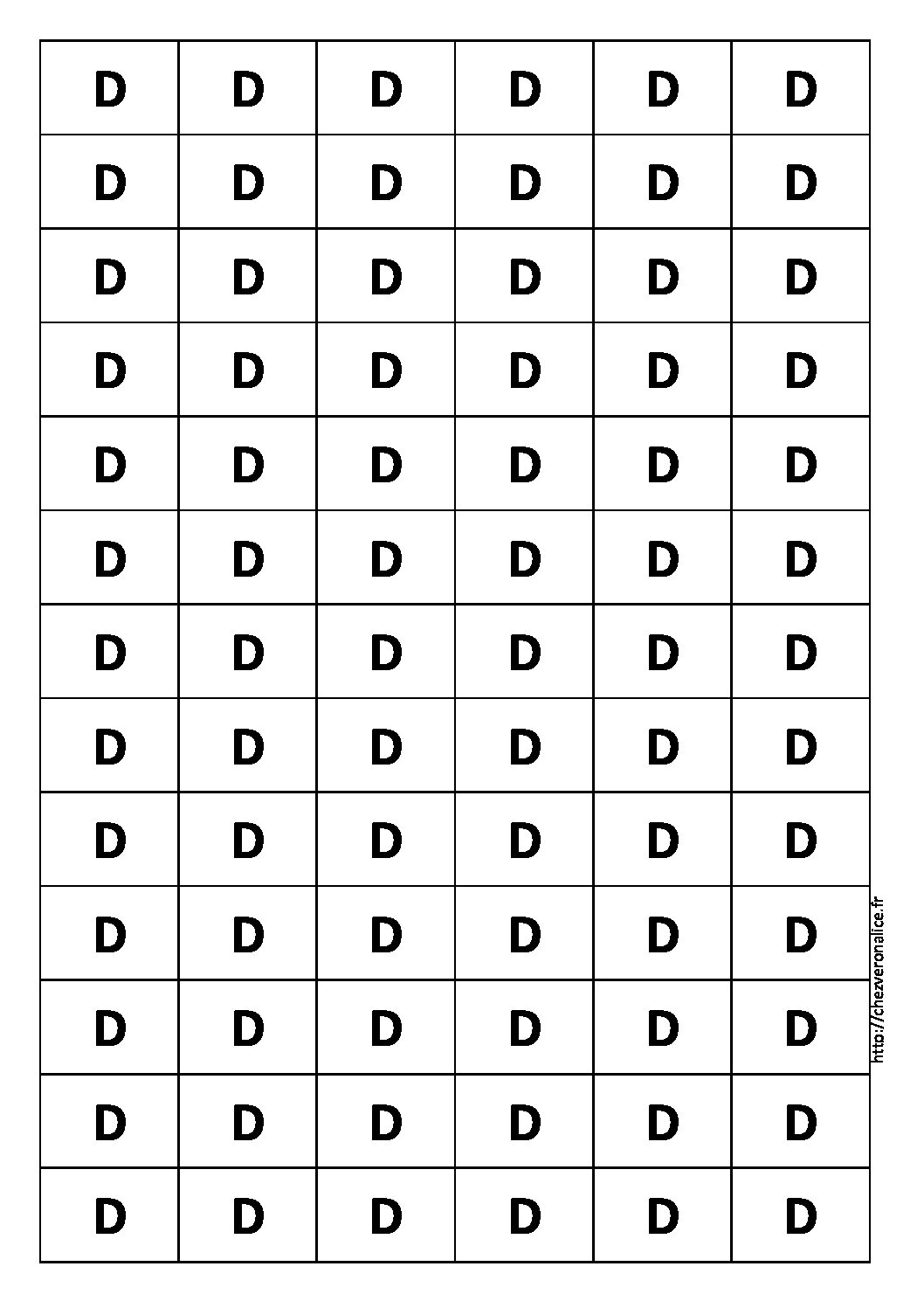 | D | D | D | D | D | D |
|---|---|---|---|---|---|
| D | D | D | D | D | D |
| D | D | D | D | D | D |
| D | D | D | D | D | D |
| D | D | D | D | D | D |
| D | D | D | D | D | D |
| D | D | D | D | D | D |
| D | D | D | D | D | D |
| D | D | D | D | D | D |
| D | D | D | D | D | D |
| D | D | D | D | D | D |
| D | D | D | D | D | D |
| D | D | D | D | D | D |

http://chezveronalice.fr